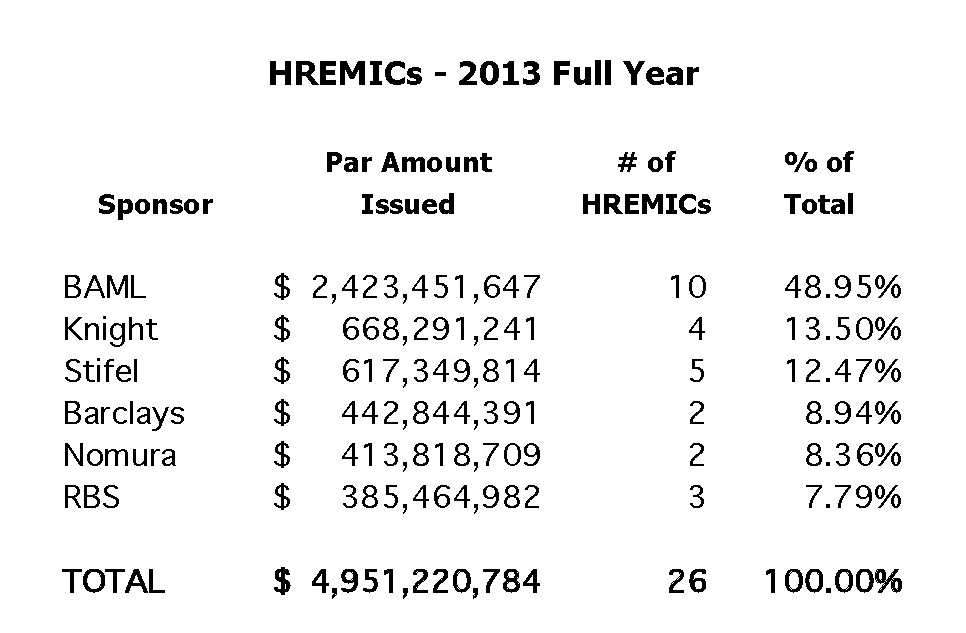 HREMICs - 2013 Full Year

| Sponsor | Par Amount Issued | # of HREMICs | % of Total |
|---|---|---|---|
| BAML | \$ 2,423,451,647 | 10 | 48.95% |
| Knight | \$ 668,291,241 | 4 | 13.50% |
| Stifel | \$ 617,349,814 | 5 | 12.47% |
| Barclays | \$ 442,844,391 | 2 | 8.94% |
| Nomura | \$ 413,818,709 | 2 | 8.36% |
| RBS | \$ 385,464,982 | 3 | 7.79% |
| TOTAL | \$ 4,951,220,784 | 26 | 100.00% |